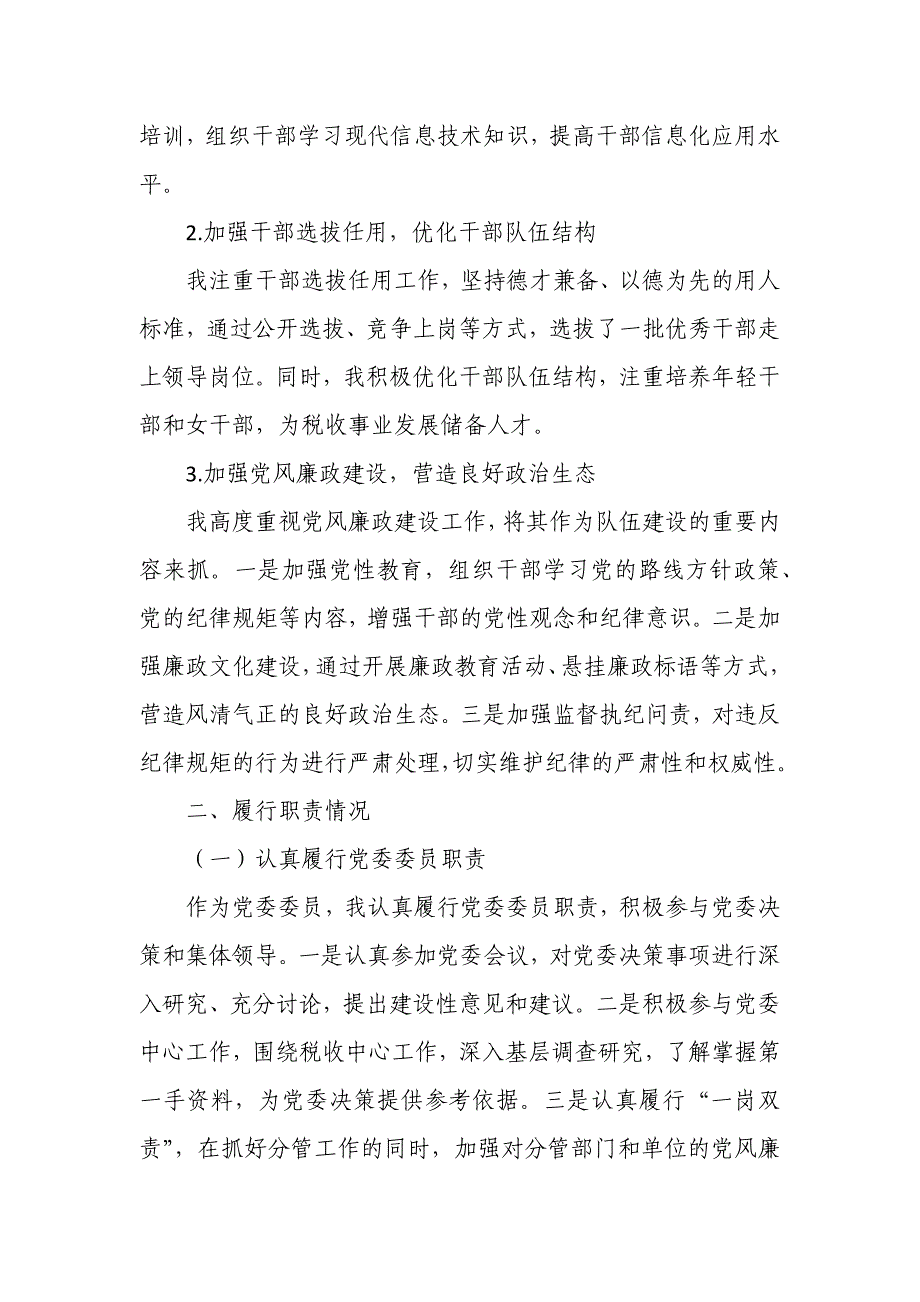 培训，组织干部学习现代信息技术知识，提高干部信息化应用水平。

2.加强干部选拔任用，优化干部队伍结构

我注重干部选拔任用工作，坚持德才兼备、以德为先的用人标准，通过公开选拔、竞争上岗等方式，选拔了一批优秀干部走上领导岗位。同时，我积极优化干部队伍结构，注重培养年轻干部和女干部，为税收事业发展储备人才。

3.加强党风廉政建设，营造良好政治生态

我高度重视党风廉政建设工作，将其作为队伍建设的重要内容来抓。一是加强党性教育，组织干部学习党的路线方针政策、党的纪律规矩等内容，增强干部的党性观念和纪律意识。二是加强廉政文化建设，通过开展廉政教育活动、悬挂廉政标语等方式，营造风清气正的良好政治生态。三是加强监督执纪问责，对违反纪律规矩的行为进行严肃处理，切实维护纪律的严肃性和权威性。

二、履行职责情况

（一）认真履行党委委员职责

作为党委委员，我认真履行党委委员职责，积极参与党委决策和集体领导。一是认真参加党委会议，对党委决策事项进行深入研究、充分讨论，提出建设性意见和建议。二是积极参与党委中心工作，围绕税收中心工作，深入基层调查研究，了解掌握第一手资料，为党委决策提供参考依据。三是认真履行“一岗双责”，在抓好分管工作的同时，加强对分管部门和单位的党风廉